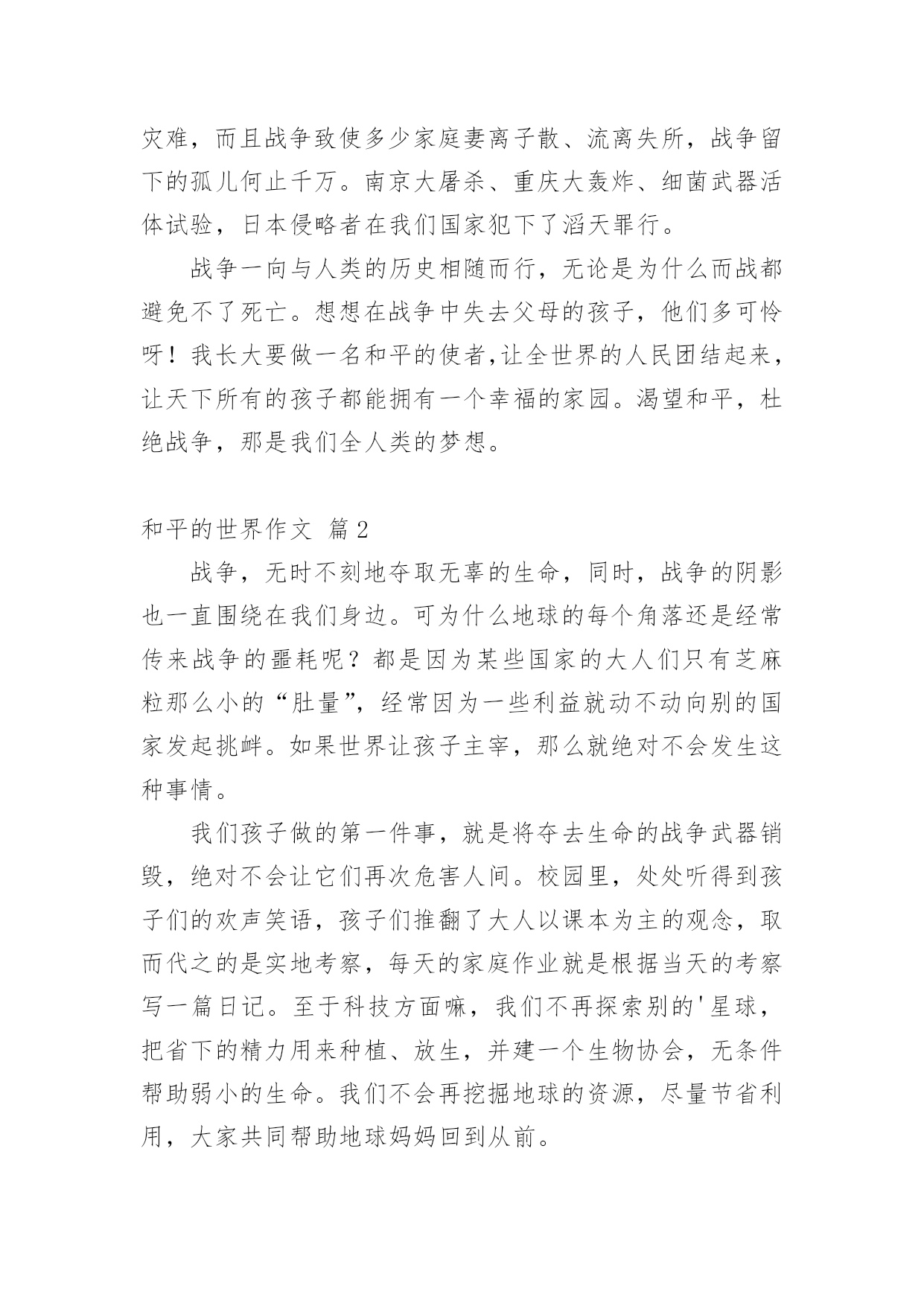 灾难，而且战争致使多少家庭妻离子散、流离失所，战争留下的孤儿何止千万。南京大屠杀、重庆大轰炸、细菌武器活体试验，日本侵略者在我们国家犯下了滔天罪行。

战争一向与人类的历史相随而行，无论是为什么而战都避免不了死亡。想想在战争中失去父母的孩子，他们多可怜呀！我长大要做一名和平的使者,让全世界的人民团结起来，让天下所有的孩子都能拥有一个幸福的家园。渴望和平，杜绝战争，那是我们全人类的梦想。

和平的世界作文 篇2

战争，无时不刻地夺取无辜的生命，同时，战争的阴影也一直围绕在我们身边。可为什么地球的每个角落还是经常传来战争的噩耗呢？都是因为某些国家的大人们只有芝麻粒那么小的“肚量”，经常因为一些利益就动不动向别的国家发起挑衅。如果世界让孩子主宰，那么就绝对不会发生这种事情。

我们孩子做的第一件事，就是将夺去生命的战争武器销毁，绝对不会让它们再次危害人间。校园里，处处听得到孩子们的欢声笑语，孩子们推翻了大人以课本为主的观念，取而代之的是实地考察，每天的家庭作业就是根据当天的考察写一篇日记。至于科技方面嘛，我们不再探索别的'星球，把省下的精力用来种植、放生，并建一个生物协会，无条件帮助弱小的生命。我们不会再挖掘地球的资源，尽量节省利用，大家共同帮助地球妈妈回到从前。